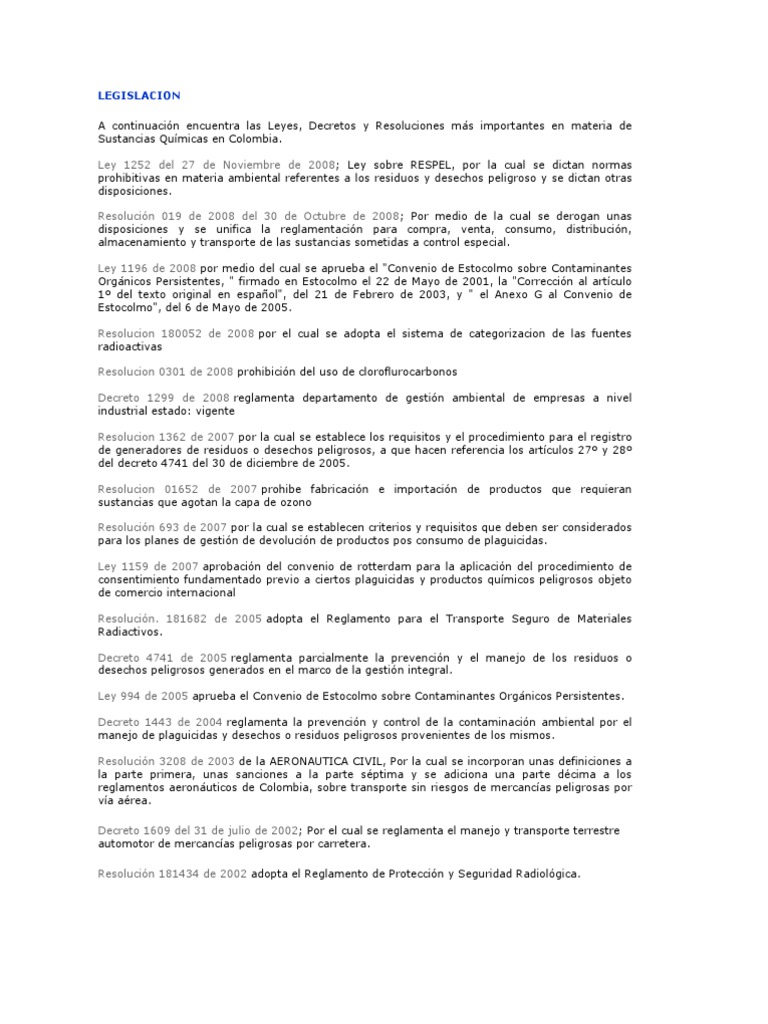 LEGISLACION

A continuación encuentra las Leyes, Decretos y Resoluciones más importantes en materia de Sustancias Químicas en Colombia.

Ley 1252 del 27 de Noviembre de 2008; Ley sobre RESPEL, por la cual se dictan normas prohibitivas en materia ambiental referentes a los residuos y desechos peligroso y se dictan otras disposiciones.

Resolución 019 de 2008 del 30 de Octubre de 2008; Por medio de la cual se derogan unas disposiciones y se unifica la reglamentación para compra, venta, consumo, distribución, almacenamiento y transporte de las sustancias sometidas a control especial.

Ley 1196 de 2008 por medio del cual se aprueba el "Convenio de Estocolmo sobre Contaminantes Orgánicos Persistentes, " firmado en Estocolmo el 22 de Mayo de 2001, la "Corrección al artículo 1º del texto original en español", del 21 de Febrero de 2003, y " el Anexo G al Convenio de Estocolmo", del 6 de Mayo de 2005.

Resolucion 180052 de 2008 por el cual se adopta el sistema de categorizacion de las fuentes radioactivas

Resolucion 0301 de 2008 prohibición del uso de cloroflurocarbonos

Decreto 1299 de 2008 reglamenta departamento de gestión ambiental de empresas a nivel industrial estado: vigente

Resolucion 1362 de 2007 por la cual se establece los requisitos y el procedimiento para el registro de generadores de residuos o desechos peligrosos, a que hacen referencia los artículos 27º y 28º del decreto 4741 del 30 de diciembre de 2005.

Resolucion 01652 de 2007 prohibe fabricación e importación de productos que requieran sustancias que agotan la capa de ozono

Resolución 693 de 2007 por la cual se establecen criterios y requisitos que deben ser considerados para los planes de gestión de devolución de productos pos consumo de plaguicidas.

Ley 1159 de 2007 aprobación del convenio de rotterdam para la aplicación del procedimiento de consentimiento fundamentado previo a ciertos plaguicidas y productos químicos peligrosos objeto de comercio internacional

Resolución. 181682 de 2005 adopta el Reglamento para el Transporte Seguro de Materiales Radiactivos.

Decreto 4741 de 2005 reglamenta parcialmente la prevención y el manejo de los residuos o desechos peligrosos generados en el marco de la gestión integral.

Ley 994 de 2005 aprueba el Convenio de Estocolmo sobre Contaminantes Orgánicos Persistentes.

Decreto 1443 de 2004 reglamenta la prevención y control de la contaminación ambiental por el manejo de plaguicidas y desechos o residuos peligrosos provenientes de los mismos.

Resolución 3208 de 2003 de la AERONAUTICA CIVIL, Por la cual se incorporan unas definiciones a la parte primera, unas sanciones a la parte séptima y se adiciona una parte décima a los reglamentos aeronáuticos de Colombia, sobre transporte sin riesgos de mercancías peligrosas por vía aérea.

Decreto 1609 del 31 de julio de 2002; Por el cual se reglamenta el manejo y transporte terrestre automotor de mercancías peligrosas por carretera.

Resolución 181434 de 2002 adopta el Reglamento de Protección y Seguridad Radiológica.